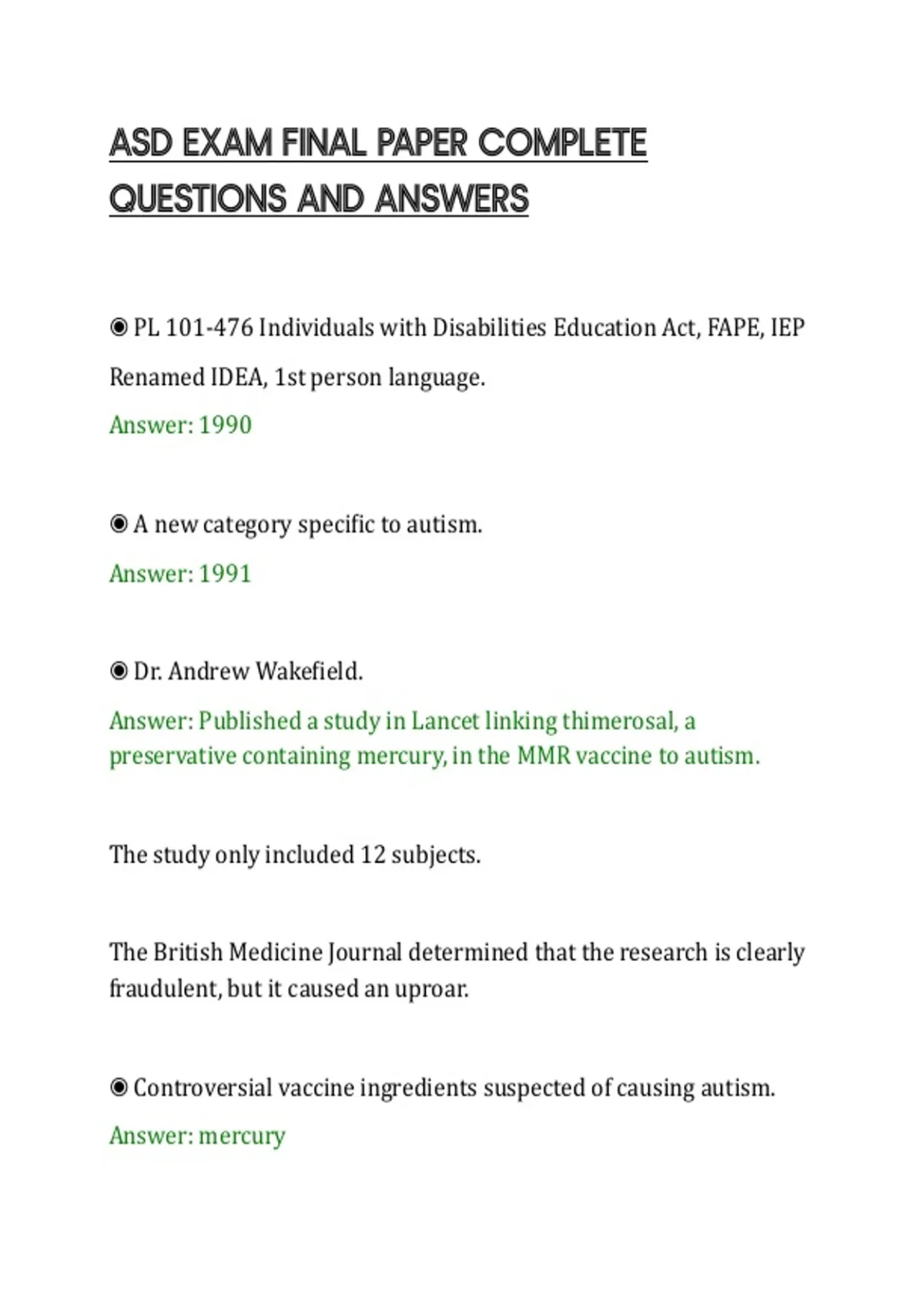 ASD EXAM FINAL PAPER COMPLETE QUESTIONS AND ANSWERS

◉ PL 101-476 Individuals with Disabilities Education Act, FAPE, IEP Renamed IDEA, 1st person language.
Answer: 1990

◉ A new category specific to autism.
Answer: 1991

◉ Dr. Andrew Wakefield.
Answer: Published a study in Lancet linking thimerosal, a preservative containing mercury, in the MMR vaccine to autism.

The study only included 12 subjects.

The British Medicine Journal determined that the research is clearly fraudulent, but it caused an uproar.

◉ Controversial vaccine ingredients suspected of causing autism.
Answer: mercury